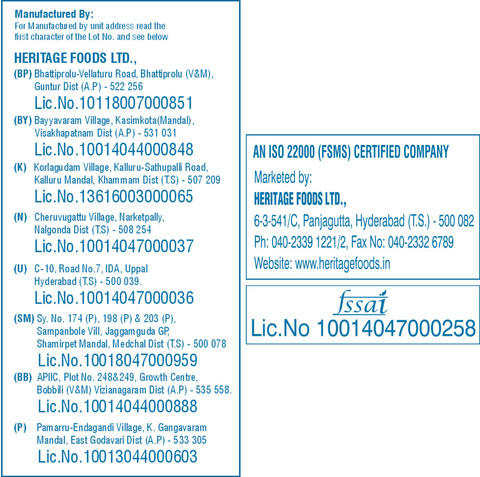 Manufactured By:
For Manufactured by unit address read the first character of the Lot No. and see below

HERITAGE FOODS LTD.,

(BP) Bhattiprolu-Vellaturu Road, Bhattiprolu (V&M), Guntur Dist (A.P) - 522 256
Lic.No.10118007000851

(BY) Bayyavaram Village, Kasimkota(Mandal), Visakhapatnam Dist (A.P) - 531 031
Lic.No.10014044000848

(K) Korlagudam Village, Kalluru-Sathupalli Road, Kalluru Mandal, Khammam Dist (T.S) - 507 209
Lic.No.13616003000065

(N) Cheruvugattu Village, Narketpally, Nalgonda Dist (T.S) - 508 254
Lic.No.10014047000037

(U) C-10, Road No.7, IDA, Uppal Hyderabad (T.S) - 500 039.
Lic.No.10014047000036

(SM) Sy. No. 174 (P), 198 (P) & 203 (P), Sampanbole Vill, Jaggamguda GP, Shamirpet Mandal, Medchal Dist (T.S) - 500 078
Lic.No.10018047000959

(BB) APIIC, Plot No. 248&249, Growth Centre, Bobbili (V&M) Vizianagaram Dist (A.P) - 535 558.
Lic.No.10014044000888

(P) Pamarru-Endagandi Village, K. Gangavaram Mandal, East Godavari Dist (A.P) - 533 305
Lic.No.10013044000603

AN ISO 22000 (FSMS) CERTIFIED COMPANY

Marketed by:
HERITAGE FOODS LTD.,
6-3-541/C, Panjagutta, Hyderabad (T.S.) - 500 082
Ph: 040-2339 1221/2, Fax No: 040-2332 6789
Website: www.heritagefoods.in

fssai
Lic.No 10014047000258